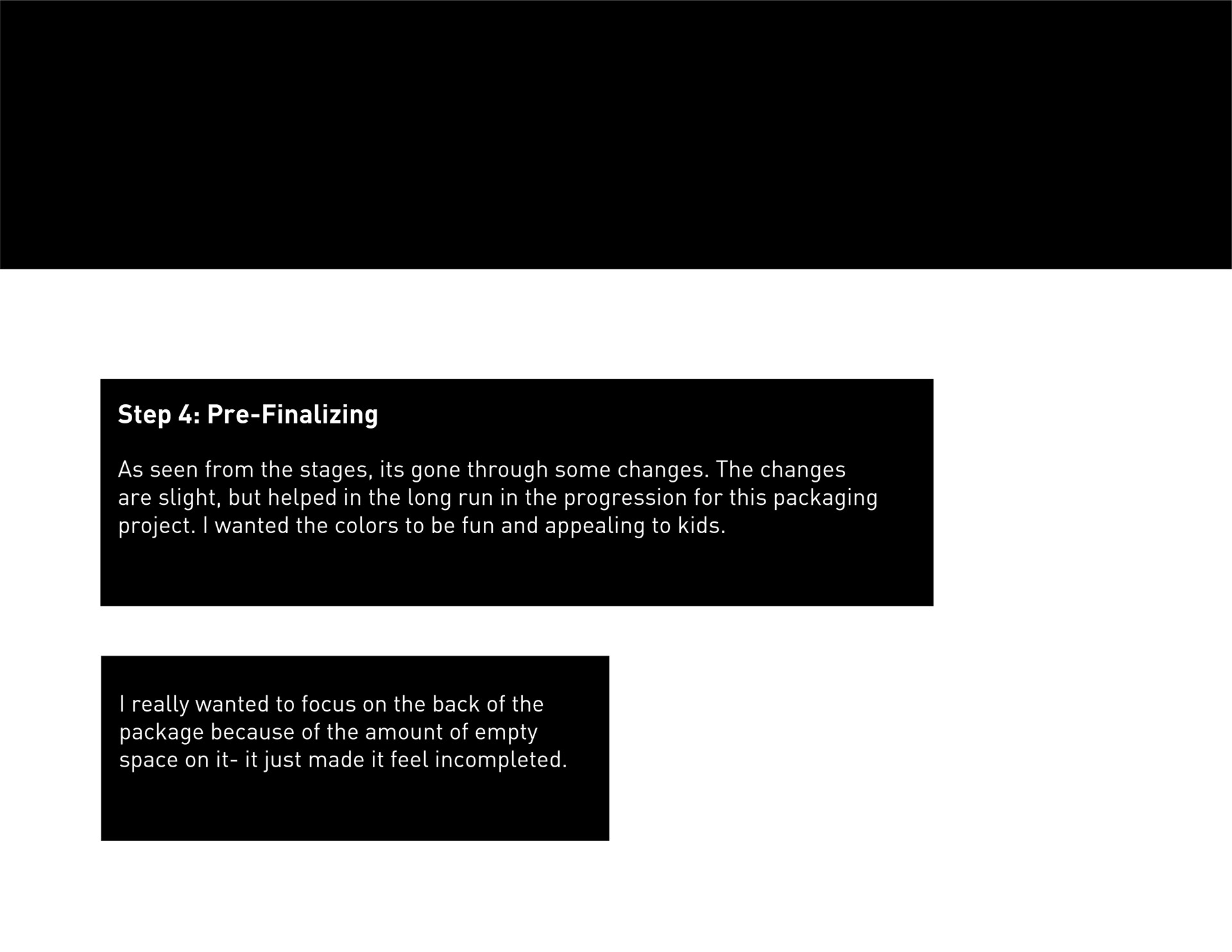 Step 4: Pre-Finalizing

As seen from the stages, its gone through some changes. The changes are slight, but helped in the long run in the progression for this packaging project. I wanted the colors to be fun and appealing to kids.

I really wanted to focus on the back of the package because of the amount of empty space on it- it just made it feel incompleted.